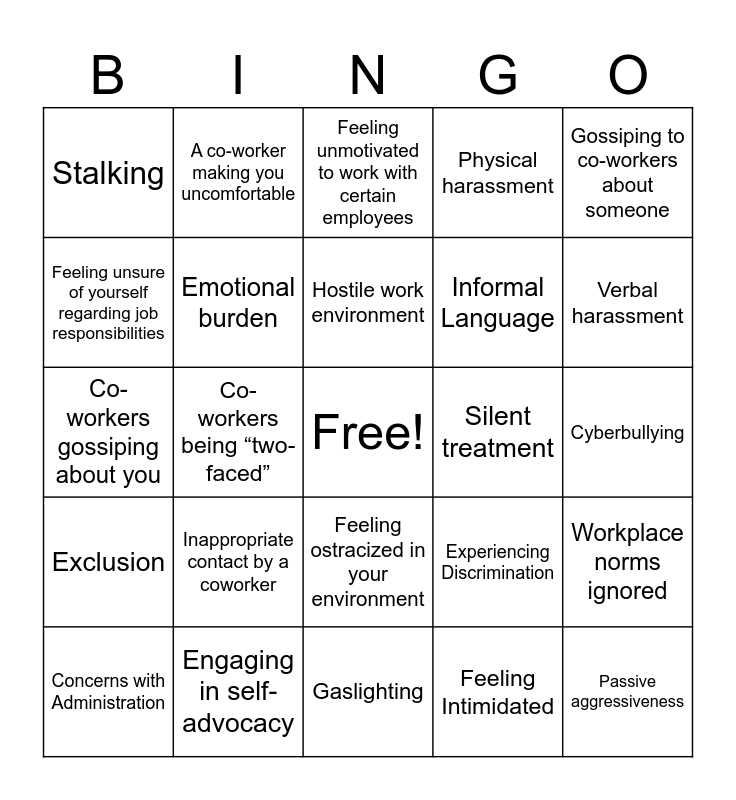 | B | I | N | G | O |
|---|---|---|---|---|
| Stalking | A co-worker making you uncomfortable | Feeling unmotivated to work with certain employees | Physical harassment | Gossiping to co-workers about someone |
| Feeling unsure of yourself regarding job responsibilities | Emotional burden | Hostile work environment | Informal Language | Verbal harassment |
| Co-workers gossiping about you | Co-workers being "two-faced" | Free! | Silent treatment | Cyberbullying |
| Exclusion | Inappropriate contact by a coworker | Feeling ostracized in your environment | Experiencing Discrimination | Workplace norms ignored |
| Concerns with Administration | Engaging in self-advocacy | Gaslighting | Feeling Intimidated | Passive aggressiveness |